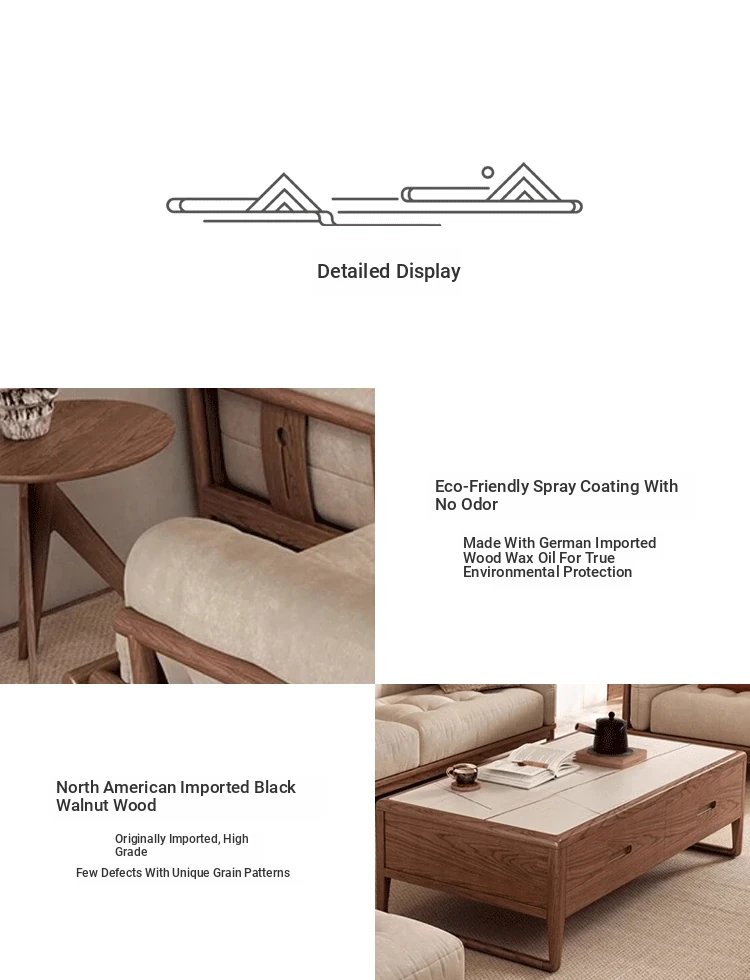 Detailed Display

Eco-Friendly Spray Coating With No Odor

Made With German Imported Wood Wax Oil For True Environmental Protection

North American Imported Black Walnut Wood

Originally Imported, High Grade

Few Defects With Unique Grain Patterns